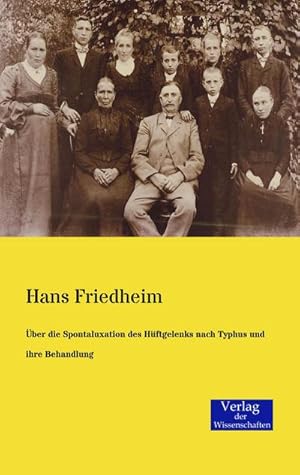 Hans Friedheim

Über die Spontaluxation des Hüftgelenks nach Typhus und ihre Behandlung

Verlag der Wissenschaften